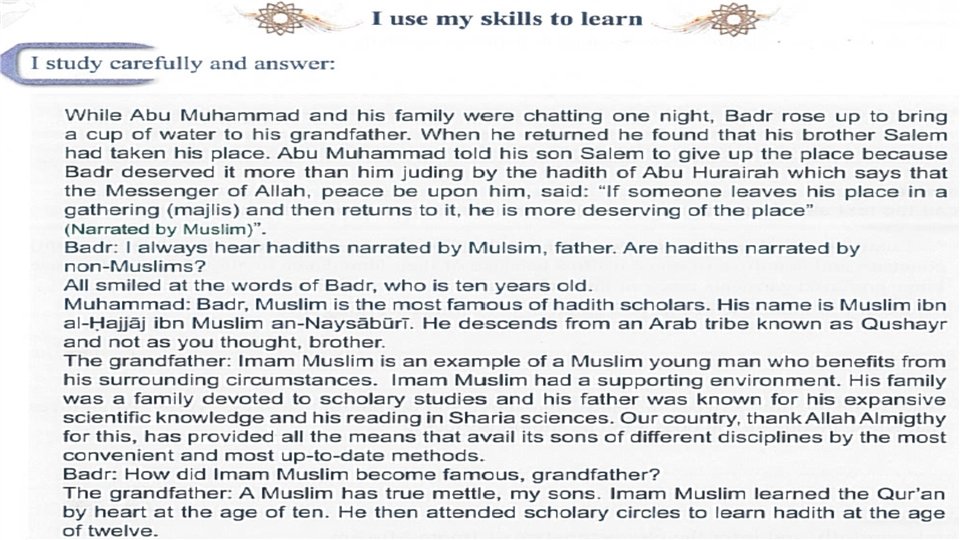 I use my skills to learn

I study carefully and answer:

While Abu Muhammad and his family were chatting one night, Badr rose up to bring a cup of water to his grandfather. When he returned he found that his brother Salem had taken his place. Abu Muhammad told his son Salem to give up the place because Badr deserved it more than him juding by the hadith of Abu Hurairah which says that the Messenger of Allah, peace be upon him, said: "If someone leaves his place in a gathering (majlis) and then returns to it, he is more deserving of the place" (Narrated by Muslim)".
Badr: I always hear hadiths narrated by Mulsim, father. Are hadiths narrated by non-Muslims?
All smiled at the words of Badr, who is ten years old.
Muhammad: Badr, Muslim is the most famous of hadith scholars. His name is Muslim ibn al-Ḥajjāj ibn Muslim an-Naysābūrī. He descends from an Arab tribe known as Qushayr and not as you thought, brother.
The grandfather: Imam Muslim is an example of a Muslim young man who benefits from his surrounding circumstances. Imam Muslim had a supporting environment. His family was a family devoted to scholary studies and his father was known for his expansive scientific knowledge and his reading in Sharia sciences. Our country, thank Allah Almigthy for this, has provided all the means that avail its sons of different disciplines by the most convenient and most up-to-date methods.
Badr: How did Imam Muslim become famous, grandfather?
The grandfather: A Muslim has true mettle, my sons. Imam Muslim learned the Qur'an by heart at the age of ten. He then attended scholary circles to learn hadith at the age of twelve.